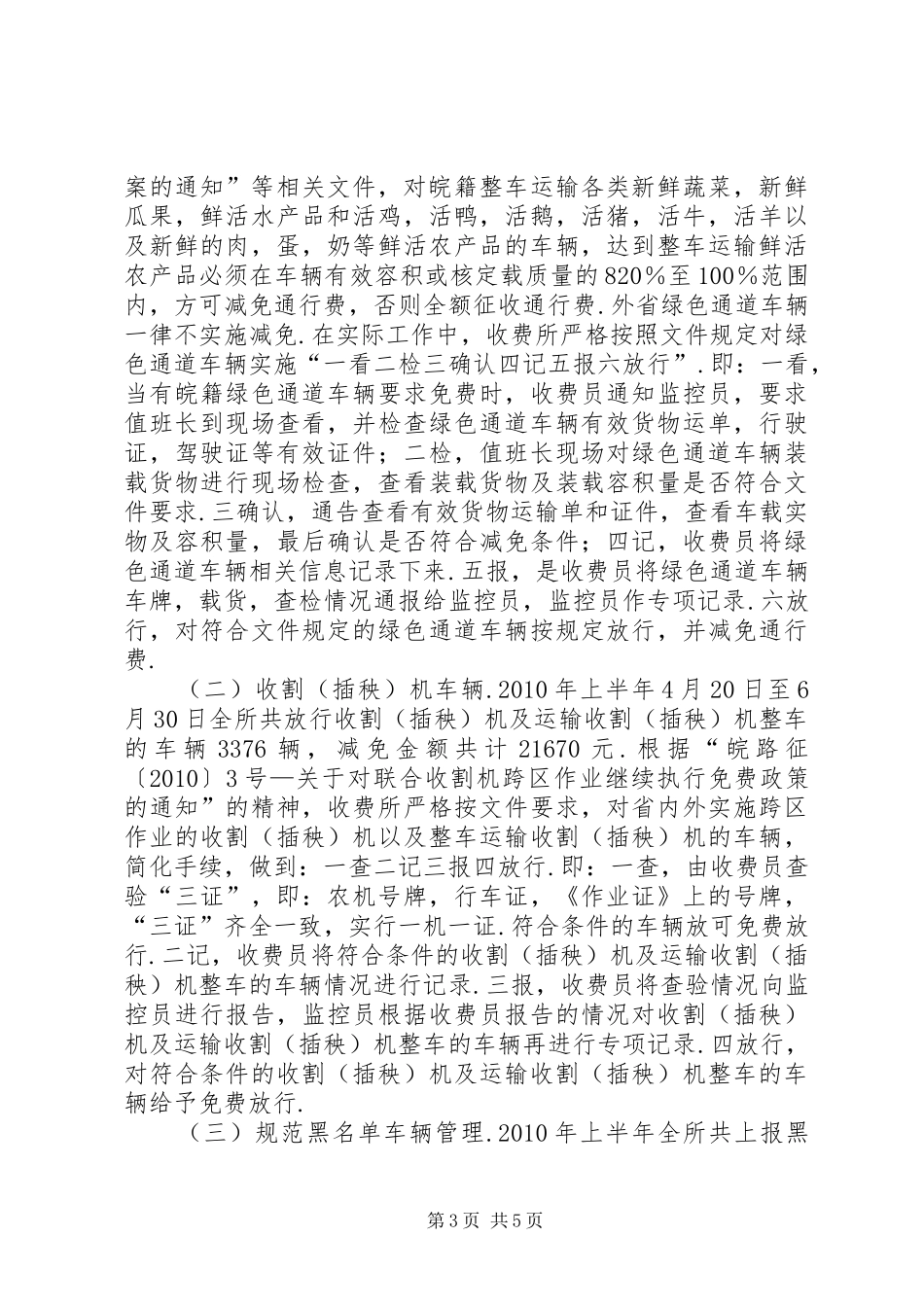 案的通知”等相关文件，对皖籍整车运输各类新鲜蔬菜，新鲜瓜果，鲜活水产品和活鸡，活鸭，活鹅，活猪，活牛，活羊以及新鲜的肉，蛋，奶等鲜活农产品的车辆，达到整车运输鲜活农产品必须在车辆有效容积或核定载质量的820%至100%范围内，方可减免通行费，否则全额征收通行费.外省绿色通道车辆一律不实施减免.在实际工作中，收费所严格按照文件规定对绿色通道车辆实施“一看二检三确认四记五报六放行”.即：一看，当有皖籍绿色通道车辆要求免费时，收费员通知监控员，要求值班长到现场查看，并检查绿色通道车辆有效货物运单，行驶证，驾驶证等有效证件；二检，值班长现场对绿色通道车辆装载货物进行现场检查，查看装载货物及装载容积量是否符合文件要求.三确认，通告查看有效货物运输单和证件，查看车载实物及容积量，最后确认是否符合减免条件；四记，收费员将绿色通道车辆相关信息记录下来.五报，是收费员将绿色通道车辆车牌，载货，查检情况通报给监控员，监控员作专项记录.六放行，对符合文件规定的绿色通道车辆按规定放行，并减免通行费.

（二）收割（插秧）机车辆.2010年上半年4月20日至6月30日全所共放行收割（插秧）机及运输收割（插秧）机整车的车辆3376辆，减免金额共计21670元.根据“皖路征〔2010〕3号—关于对联合收割机跨区作业继续执行免费政策的通知”的精神，收费所严格按文件要求，对省内外实施跨区作业的收割（插秧）机以及整车运输收割（插秧）机的车辆，简化手续，做到：一查二记三报四放行.即：一查，由收费员查验“三证”，即：农机号牌，行车证，《作业证》上的号牌，“三证”齐全一致，实行一机一证.符合条件的车辆放可免费放行.二记，收费员将符合条件的收割（插秧）机及运输收割（插秧）机整车的车辆情况进行记录.三报，收费员将查验情况向监控员进行报告，监控员根据收费员报告的情况对收割（插秧）机及运输收割（插秧）机整车的车辆再进行专项记录.四放行，对符合条件的收割（插秧）机及运输收割（插秧）机整车的车辆给予免费放行.

（三）规范黑名单车辆管理.2010年上半年全所共上报黑

第3页 共5页